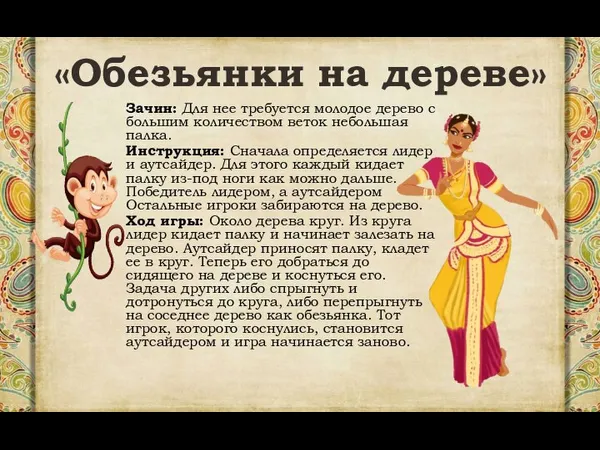 «Обезьянки на дереве»

Зачин: Для нее требуется молодое дерево с большим количеством веток небольшая палка.

Инструкция: Сначала определяется лидер и аутсайдер. Для этого каждый кидает палку из-под ноги как можно дальше. Победитель лидером, а аутсайдером Остальные игроки забираются на дерево.

Ход игры: Около дерева круг. Из круга лидер кидает палку и начинает залезать на дерево. Аутсайдер приносят палку, кладет ее в круг. Теперь его добраться до сидящего на дереве и коснуться его. Задача других либо спрыгнуть и дотронуться до круга, либо перепрыгнуть на соседнее дерево как обезьянка. Тот игрок, которого коснулись, становится аутсайдером и игра начинается заново.